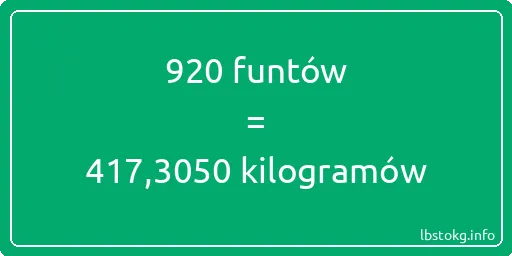 920 funtów

=

417,3050 kilogramów

lbstokg.info